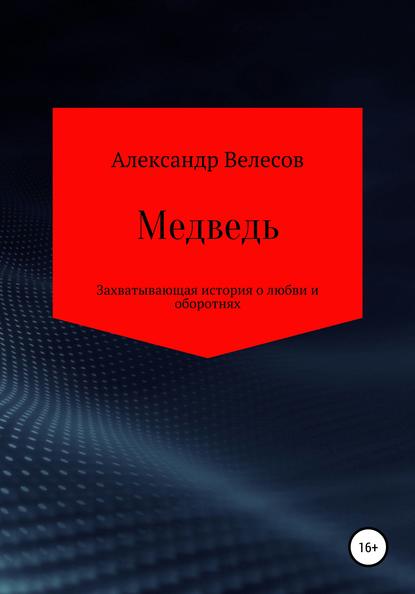 Александр Велесов

Медведь

Захватывающая история о любви и оборотнях

16+